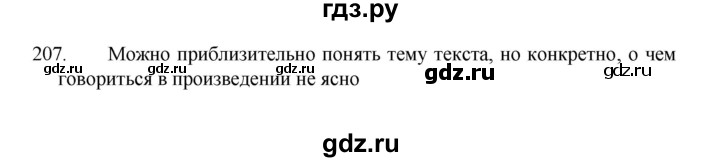 гдз.ру

207. Можно приблизительно понять тему текста, но конкретно, о чем говориться в произведении не ясно

gdz.ru gdz.ru gdz.ru gdz.ru gdz.ru

gdz.ru